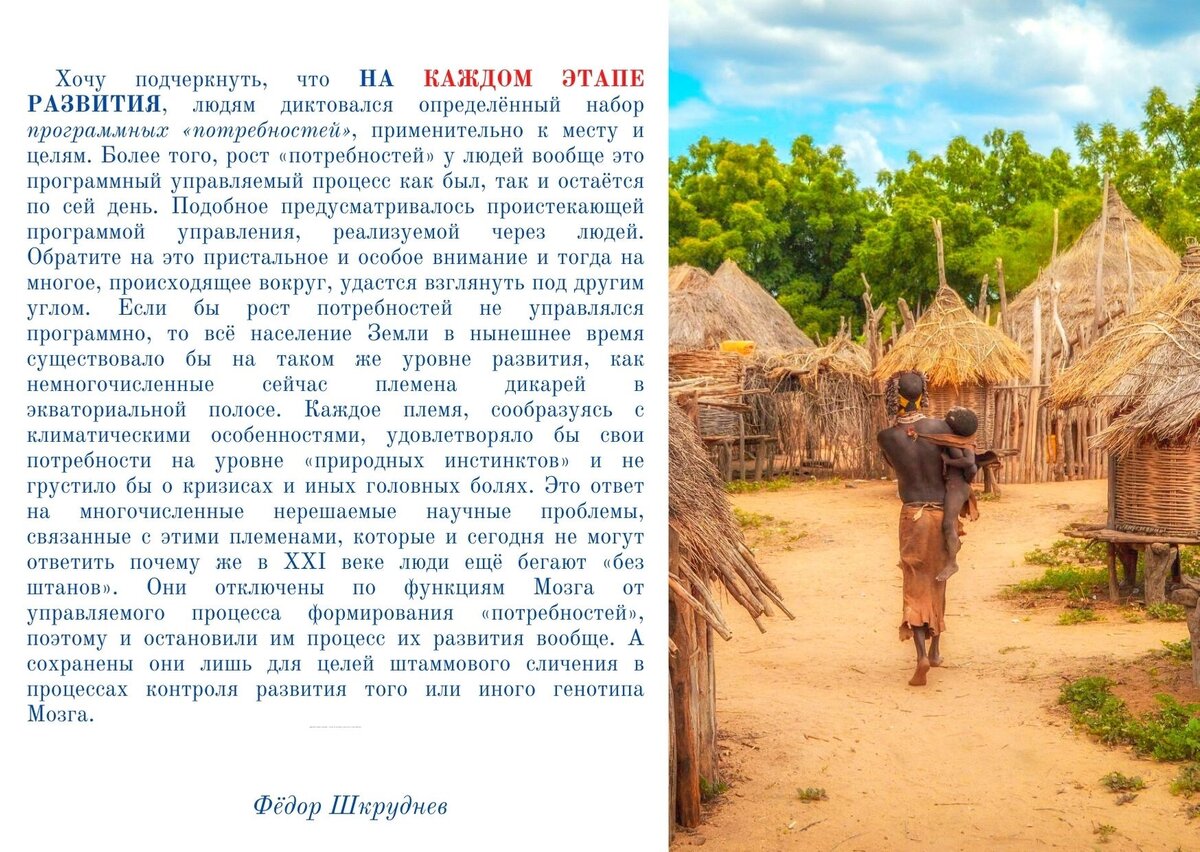 Хочу подчеркнуть, что НА КАЖДОМ ЭТАПЕ РАЗВИТИЯ, людям диктовался определённый набор программных «потребностей», применительно к месту и целям. Более того, рост «потребностей» у людей вообще это программный управляемый процесс как был, так и остаётся по сей день. Подобное предусматривалось проистекающей программой управления, реализуемой через людей. Обратите на это пристальное и особое внимание и тогда на многое, происходящее вокруг, удастся взглянуть под другим углом. Если бы рост потребностей не управлялся программно, то всё население Земли в нынешнее время существовало бы на таком же уровне развития, как немногочисленные сейчас племена дикарей в экваториальной полосе. Каждое племя, сообразуясь с климатическими особенностями, удовлетворяло бы свои потребности на уровне «природных инстинктов» и не грустило бы о кризисах и иных головных болях. Это ответ на многочисленные нерешаемые научные проблемы, связанные с этими племенами, которые и сегодня не могут ответить почему же в XXI веке люди ещё бегают «без штанов». Они отключены по функциям Мозга от управляемого процесса формирования «потребностей», поэтому и остановили им процесс их развития вообще. А сохранены они лишь для целей штаммового сличения в процессах контроля развития того или иного генотипа Мозга.

Фёдор Шкруднев